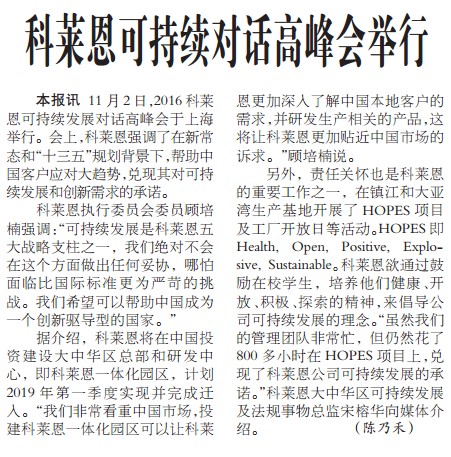 科莱恩可持续对话高峰会举行

本报讯 11月2日,2016科莱恩可持续发展对话高峰会于上海举行。会上,科莱恩强调了在新常态和“十三五”规划背景下,帮助中国客户应对大趋势,兑现其对可持续发展和创新需求的承诺。

科莱恩执行委员会委员顾培楠强调:“可持续发展是科莱恩五大战略支柱之一,我们绝对不会在这个方面做出任何妥协,哪怕面临比国际标准更为严苛的挑战。我们希望可以帮助中国成为一个创新驱导型的国家。”

据介绍,科莱恩将在中国投资建设大中华区总部和研发中心,即科莱恩一体化园区,计划2019年第一季度实现并完成迁入。“我们非常看重中国市场,投建科莱恩一体化园区可以让科莱恩更加深入了解中国本地客户的需求,并研发生产相关的产品,这将让科莱恩更加贴近中国市场的诉求。”顾培楠说。

另外,责任关怀也是科莱恩的重要工作之一,在镇江和大亚湾生产基地开展了HOPES项目及工厂开放日等活动。HOPES即Health, Open, Positive, Explosive, Sustainable。科莱恩欲通过鼓励在校学生,培养他们健康、开放、积极、探索的精神,来倡导公司可持续发展的理念。“虽然我们的管理团队非常忙,但仍然花了800多小时在HOPES项目上,兑现了科莱恩公司可持续发展的承诺。”科莱恩大中华区可持续发展及法规事物总监宋榕华向媒体介绍。 (陈乃禾)